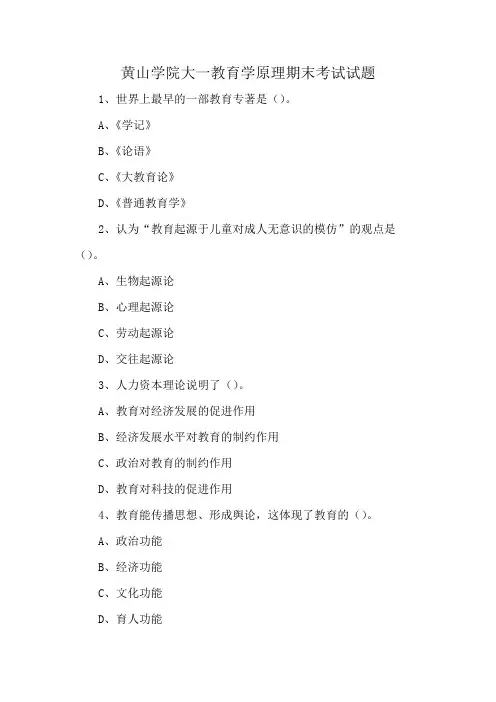 黄山学院大一教育学原理期末考试试题

1、世界上最早的一部教育专著是（）。

A、《学记》

B、《论语》

C、《大教育论》

D、《普通教育学》

2、认为“教育起源于儿童对成人无意识的模仿”的观点是（）。

A、生物起源论

B、心理起源论

C、劳动起源论

D、交往起源论

3、人力资本理论说明了（）。

A、教育对经济发展的促进作用

B、经济发展水平对教育的制约作用

C、政治对教育的制约作用

D、教育对科技的促进作用

4、教育能传播思想、形成舆论，这体现了教育的（）。

A、政治功能

B、经济功能

C、文化功能

D、育人功能